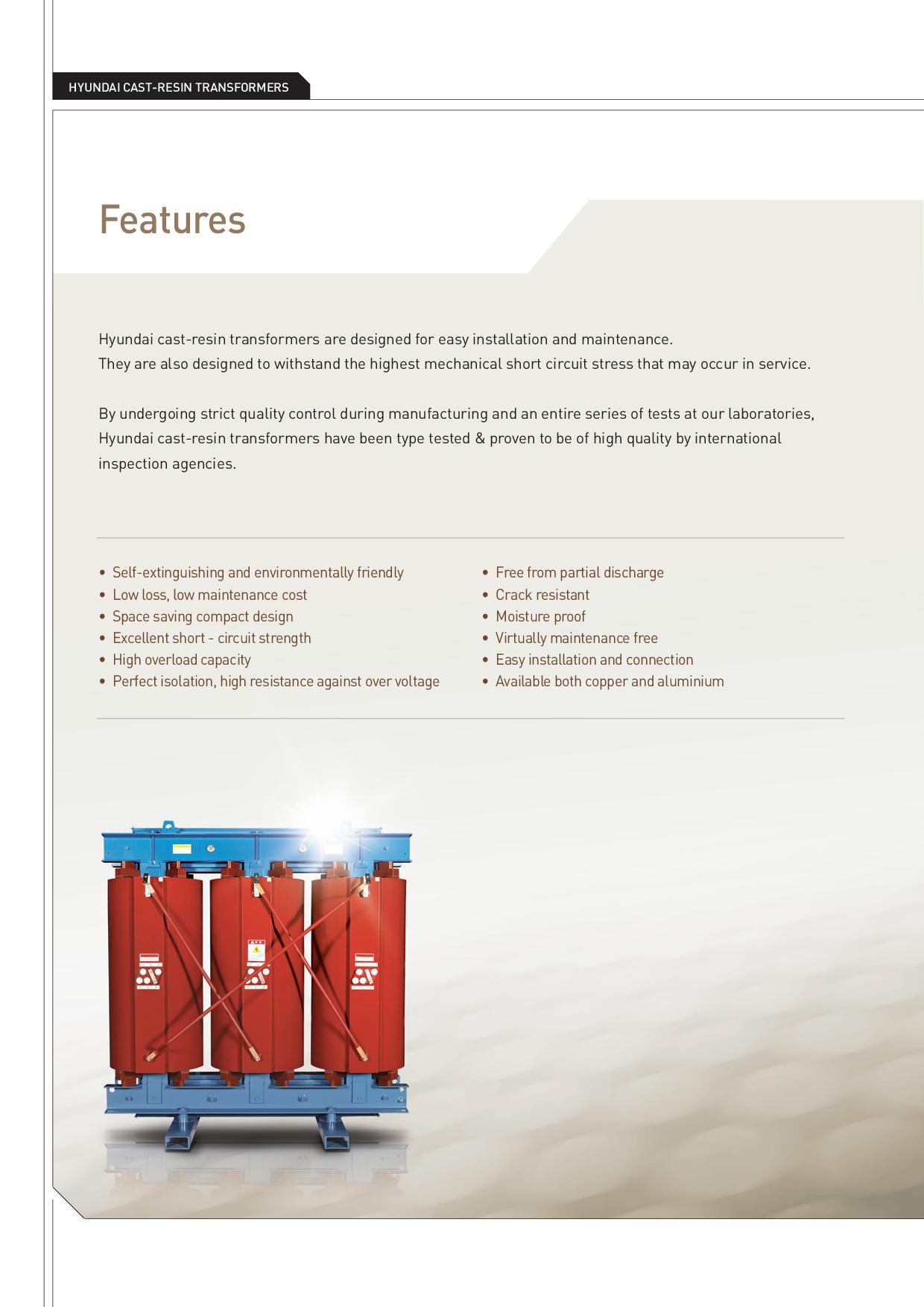 HYUNDAI CAST-RESIN TRANSFORMERS

Features

Hyundai cast-resin transformers are designed for easy installation and maintenance. They are also designed to withstand the highest mechanical short circuit stress that may occur in service.

By undergoing strict quality control during manufacturing and an entire series of tests at our laboratories, Hyundai cast-resin transformers have been type tested & proven to be of high quality by international inspection agencies.

• Self-extinguishing and environmentally friendly
• Low loss, low maintenance cost
• Space saving compact design
• Excellent short - circuit strength
• High overload capacity
• Perfect isolation, high resistance against over voltage

• Free from partial discharge
• Crack resistant
• Moisture proof
• Virtually maintenance free
• Easy installation and connection
• Available both copper and aluminium